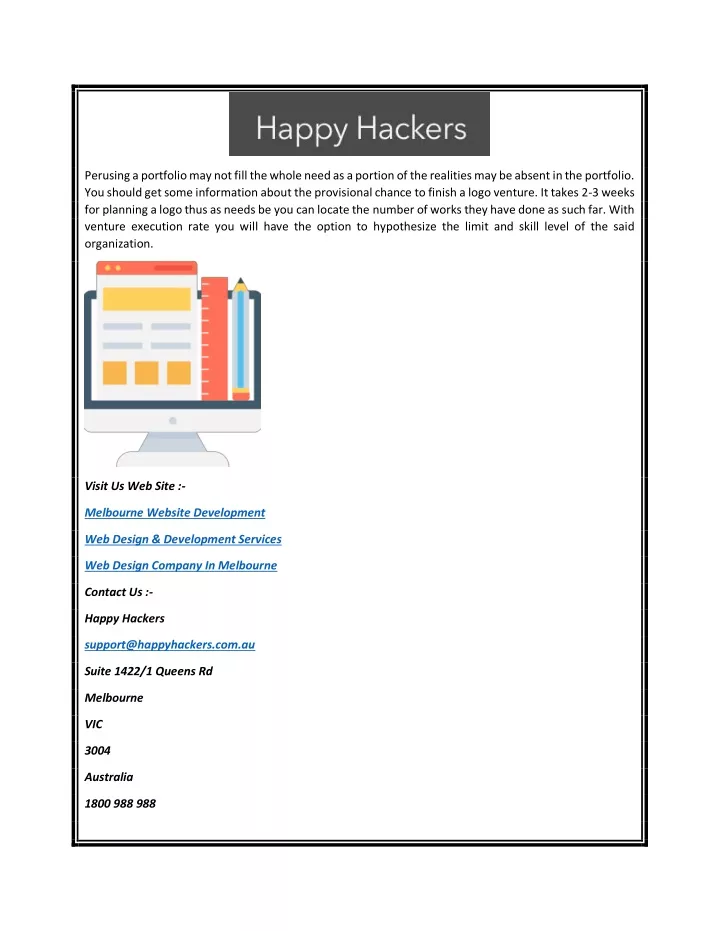 Happy Hackers

Perusing a portfolio may not fill the whole need as a portion of the realities may be absent in the portfolio. You should get some information about the provisional chance to finish a logo venture. It takes 2-3 weeks for planning a logo thus as needs be you can locate the number of works they have done as such far. With venture execution rate you will have the option to hypothesize the limit and skill level of the said organization.

Visit Us Web Site :-

Melbourne Website Development

Web Design & Development Services

Web Design Company In Melbourne

Contact Us :-

Happy Hackers

support@happyhackers.com.au

Suite 1422/1 Queens Rd

Melbourne

VIC

3004

Australia

1800 988 988